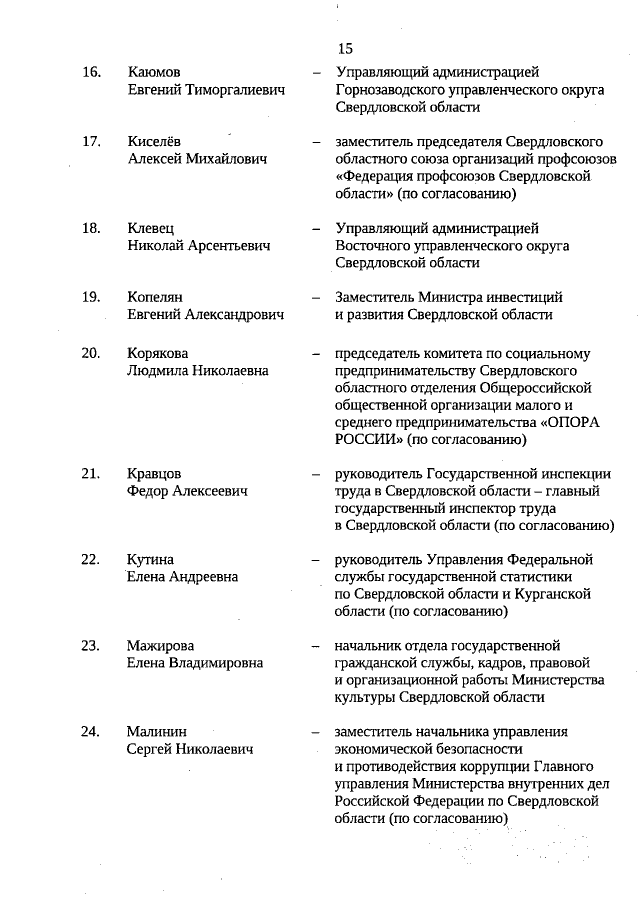 15

16. Каюмов Евгений Тиморгалиевич – Управляющий администрацией Горнозаводского управленческого округа Свердловской области

17. Киселёв Алексей Михайлович – заместитель председателя Свердловского областного союза организаций профсоюзов «Федерация профсоюзов Свердловской области» (по согласованию)

18. Клевец Николай Арсентьевич – Управляющий администрацией Восточного управленческого округа Свердловской области

19. Копелян Евгений Александрович – Заместитель Министра инвестиций и развития Свердловской области

20. Корякова Людмила Николаевна – председатель комитета по социальному предпринимательству Свердловского областного отделения Общероссийской общественной организации малого и среднего предпринимательства «ОПОРА РОССИИ» (по согласованию)

21. Кравцов Федор Алексеевич – руководитель Государственной инспекции труда в Свердловской области – главный государственный инспектор труда в Свердловской области (по согласованию)

22. Кутина Елена Андреевна – руководитель Управления Федеральной службы государственной статистики по Свердловской области и Курганской области (по согласованию)

23. Мажирова Елена Владимировна – начальник отдела государственной гражданской службы, кадров, правовой и организационной работы Министерства культуры Свердловской области

24. Малинин Сергей Николаевич – заместитель начальника управления экономической безопасности и противодействия коррупции Главного управления Министерства внутренних дел Российской Федерации по Свердловской области (по согласованию)